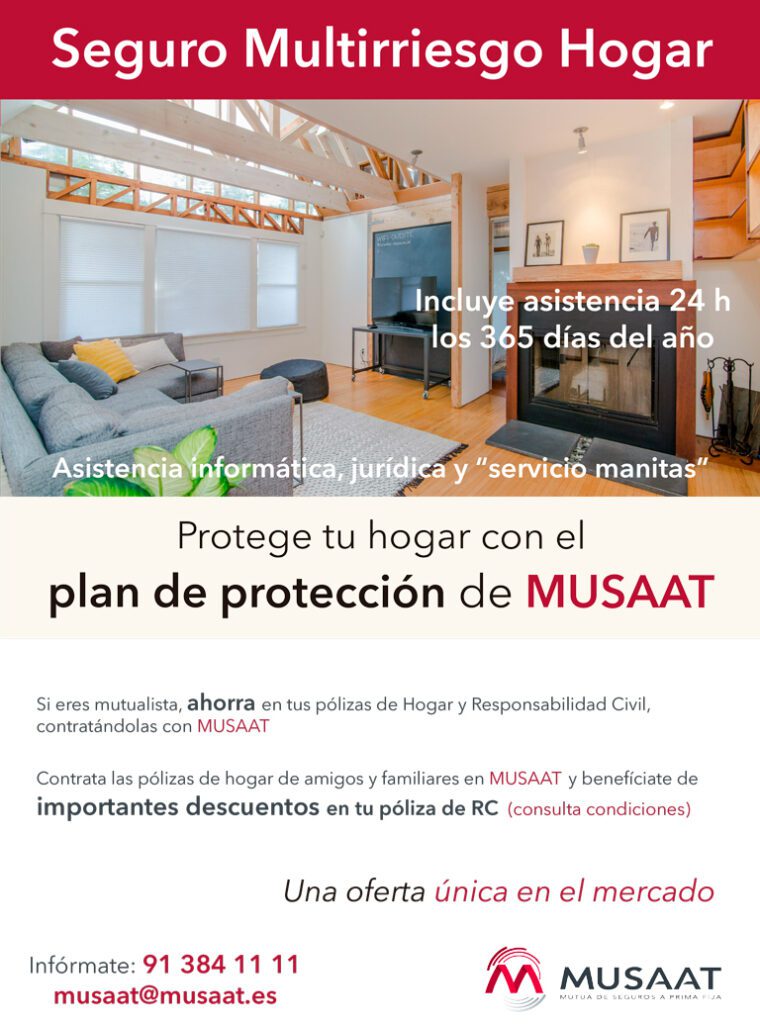 Seguro Multirriesgo Hogar

Incluye asistencia 24 h los 365 días del año

Asistencia informática, jurídica y "servicio manitas"

Protege tu hogar con el
plan de protección de MUSAAT

Si eres mutualista, ahorra en tus pólizas de Hogar y Responsabilidad Civil, contratándolas con MUSAAT

Contrata las pólizas de hogar de amigos y familiares en MUSAAT y benefíciate de importantes descuentos en tu póliza de RC (consulta condiciones)

Una oferta única en el mercado

Infórmate: 91 384 11 11
musaat@musaat.es

MUSAAT
MUTUA DE SEGUROS A PRIMA FIJA